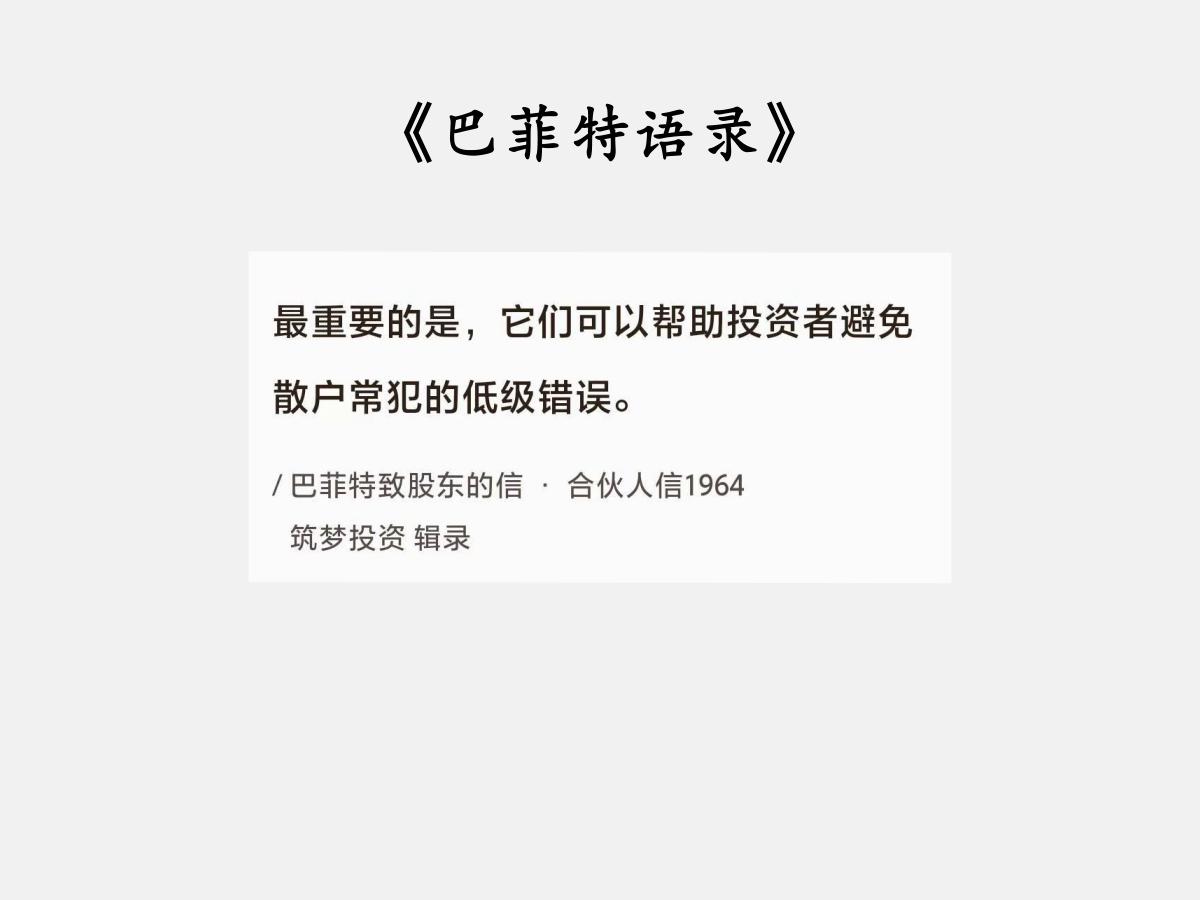 《巴菲特语录》

最重要的是，它们可以帮助投资者避免散户常犯的低级错误。

/ 巴菲特致股东的信 · 合伙人信1964
筑梦投资 辑录